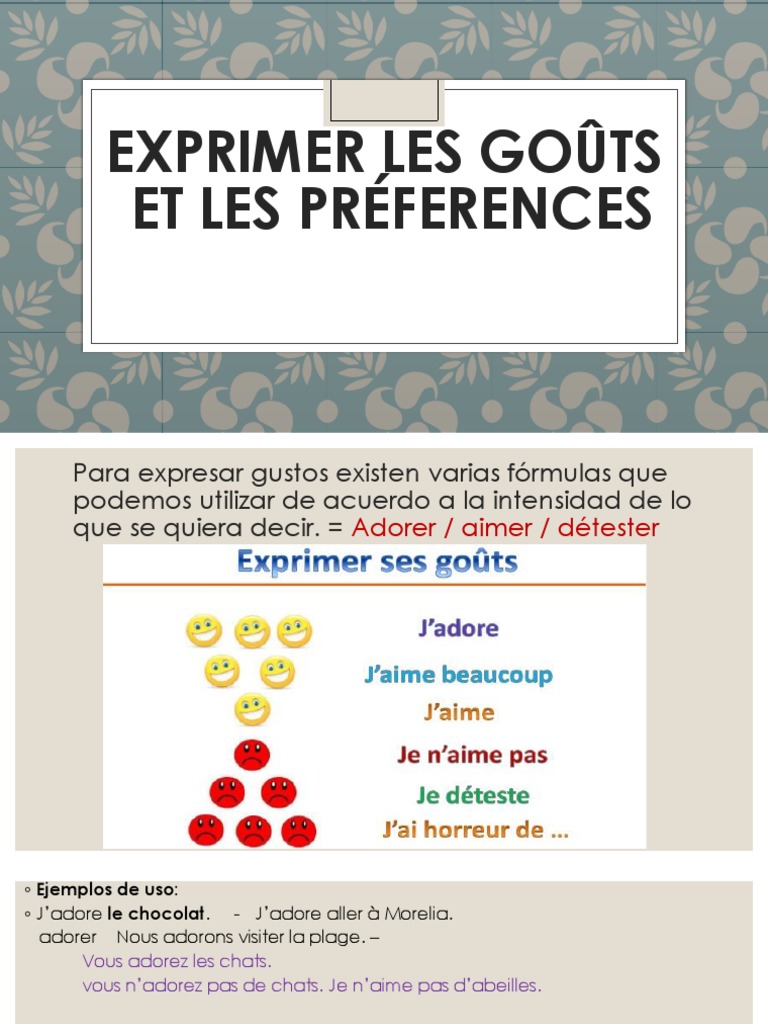 EXPRIMER LES GOÛTS ET LES PRÉFERENCES

Para expresar gustos existen varias fórmulas que podemos utilizar de acuerdo a la intensidad de lo que se quiera decir. = Adorer / aimer / détester

Exprimer ses goûts

J'adore

J'aime beaucoup

J'aime

Je n'aime pas

Je déteste

J'ai horreur de ...

◦ Ejemplos de uso:
◦ J'adore le chocolat. - J'adore aller à Morelia.
adorer Nous adorons visiter la plage. –
Vous adorez les chats.
vous n'adorez pas de chats. Je n'aime pas d'abeilles.